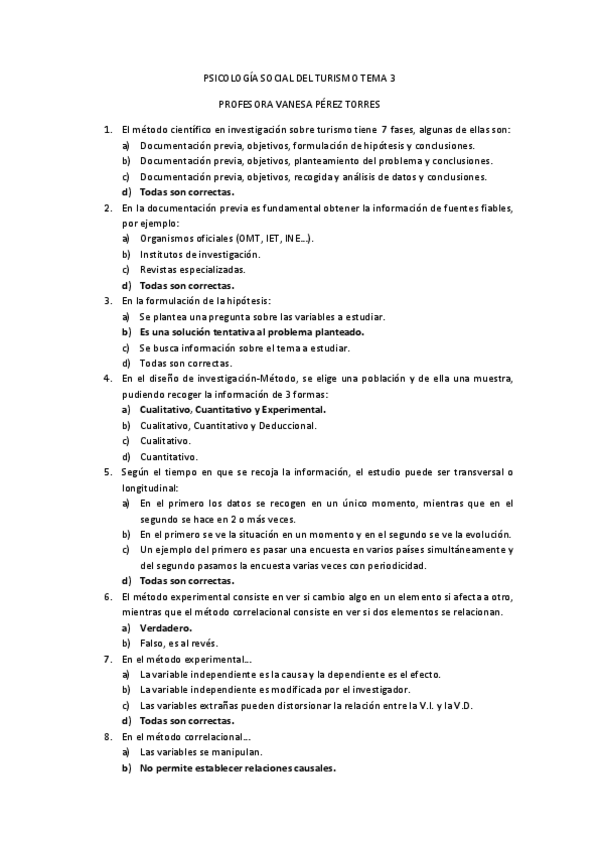 PSICOLOGÍA SOCIAL DEL TURISMO TEMA 3

PROFESORA VANESA PÉREZ TORRES

1. El método científico en investigación sobre turismo tiene 7 fases, algunas de ellas son:
a) Documentación previa, objetivos, formulación de hipótesis y conclusiones.
b) Documentación previa, objetivos, planteamiento del problema y conclusiones.
c) Documentación previa, objetivos, recogida y análisis de datos y conclusiones.
d) Todas son correctas.
2. En la documentación previa es fundamental obtener la información de fuentes fiables, por ejemplo:
a) Organismos oficiales (OMT, IET, INE...).
b) Institutos de investigación.
c) Revistas especializadas.
d) Todas son correctas.
3. En la formulación de la hipótesis:
a) Se plantea una pregunta sobre las variables a estudiar.
b) Es una solución tentativa al problema planteado.
c) Se busca información sobre el tema a estudiar.
d) Todas son correctas.
4. En el diseño de investigación-Método, se elige una población y de ella una muestra, pudiendo recoger la información de 3 formas:
a) Cualitativo, Cuantitativo y Experimental.
b) Cualitativo, Cuantitativo y Deduccional.
c) Cualitativo.
d) Cuantitativo.
5. Según el tiempo en que se recoja la información, el estudio puede ser transversal o longitudinal:
a) En el primero los datos se recogen en un único momento, mientras que en el segundo se hace en 2 o más veces.
b) En el primero se ve la situación en un momento y en el segundo se ve la evolución.
c) Un ejemplo del primero es pasar una encuesta en varios países simultáneamente y del segundo pasamos la encuesta varias veces con periodicidad.
d) Todas son correctas.
6. El método experimental consiste en ver si cambio algo en un elemento si afecta a otro, mientras que el método correlacional consiste en ver si dos elementos se relacionan.
a) Verdadero.
b) Falso, es al revés.
7. En el método experimental...
a) La variable independiente es la causa y la dependiente es el efecto.
b) La variable independiente es modificada por el investigador.
c) Las variables extrañas pueden distorsionar la relación entre la V.I. y la V.D.
d) Todas son correctas.
8. En el método correlacional...
a) Las variables se manipulan.
b) No permite establecer relaciones causales.